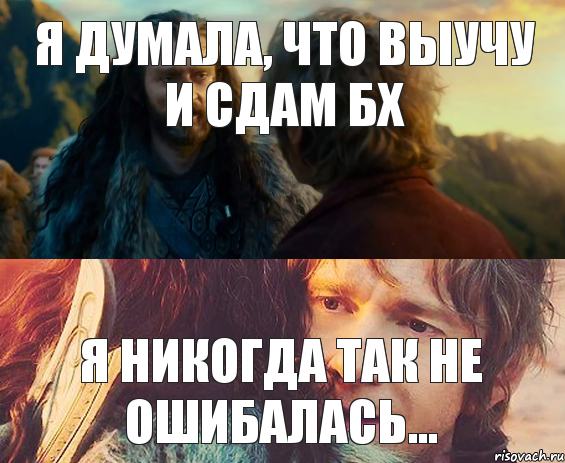 Я ДУМАЛА, ЧТО ВЫУЧУ И СДАМ БХ

Я НИКОГДА ТАК НЕ ОШИБАЛАСЬ...

risovach.ru